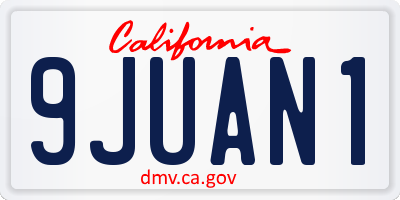 California

9JUAN1

dmv.ca.gov